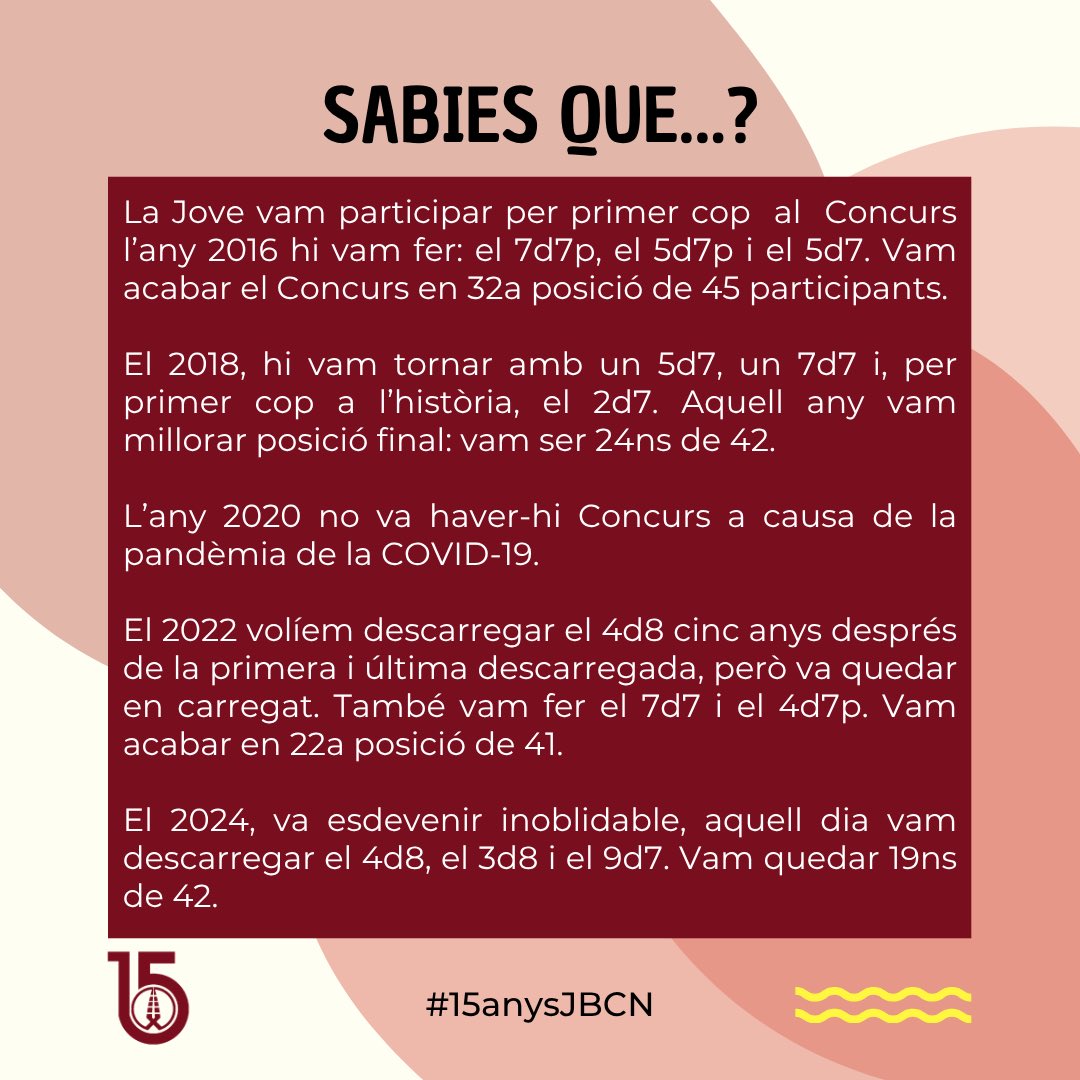 SABIES QUE...?

La Jove vam participar per primer cop al Concurs l'any 2016 hi vam fer: el 7d7p, el 5d7p i el 5d7. Vam acabar el Concurs en 32a posició de 45 participants.

El 2018, hi vam tornar amb un 5d7, un 7d7 i, per primer cop a l'història, el 2d7. Aquell any vam millorar posició final: vam ser 24ns de 42.

L'any 2020 no va haver-hi Concurs a causa de la pandèmia de la COVID-19.

El 2022 volíem descarregar el 4d8 cinc anys després de la primera i última descarregada, però va quedar en carregat. També vam fer el 7d7 i el 4d7p. Vam acabar en 22a posició de 41.

El 2024, va esdevenir inoblidable, aquell dia vam descarregar el 4d8, el 3d8 i el 9d7. Vam quedar 19ns de 42.

15

#15anysJBCN